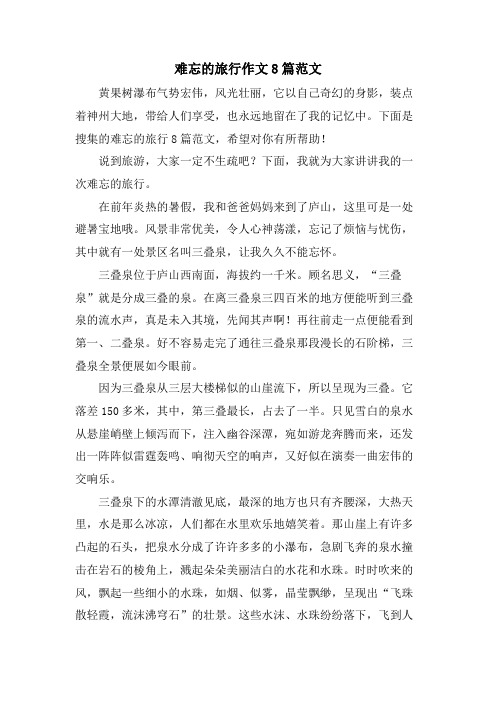 难忘的旅行作文8篇范文

黄果树瀑布气势宏伟，风光壮丽，它以自己奇幻的身影，装点着神州大地，带给人们享受，也永远地留在了我的记忆中。下面是搜集的难忘的旅行8篇范文，希望对你有所帮助！

说到旅游，大家一定不生疏吧？下面，我就为大家讲讲我的一次难忘的旅行。

在前年炎热的暑假，我和爸爸妈妈来到了庐山，这里可是一处避暑宝地哦。风景非常优美，令人心神荡漾，忘记了烦恼与忧伤，其中就有一处景区名叫三叠泉，让我久久不能忘怀。

三叠泉位于庐山西南面，海拔约一千米。顾名思义，“三叠泉”就是分成三叠的泉。在离三叠泉三四百米的地方便能听到三叠泉的流水声，真是未入其境，先闻其声啊！再往前走一点便能看到第一、二叠泉。好不容易走完了通往三叠泉那段漫长的石阶梯，三叠泉全景便展如今眼前。

因为三叠泉从三层大楼梯似的山崖流下，所以呈现为三叠。它落差150多米，其中，第三叠最长，占去了一半。只见雪白的泉水从悬崖峭壁上倾泻而下，注入幽谷深潭，宛如游龙奔腾而来，还发出一阵阵似雷霆轰鸣、响彻天空的响声，又好似在演奏一曲宏伟的交响乐。

三叠泉下的水潭清澈见底，最深的地方也只有齐腰深，大热天里，水是那么冰凉，人们都在水里欢乐地嬉笑着。那山崖上有许多凸起的石头，把泉水分成了许许多多的小瀑布，急剧飞奔的泉水撞击在岩石的棱角上，溅起朵朵美丽洁白的水花和水珠。时时吹来的风，飘起一些细小的水珠，如烟、似雾，晶莹飘缈，呈现出“飞珠散轻霞，流沫沸穹石”的壮景。这些水沫、水珠纷纷落下，飞到人